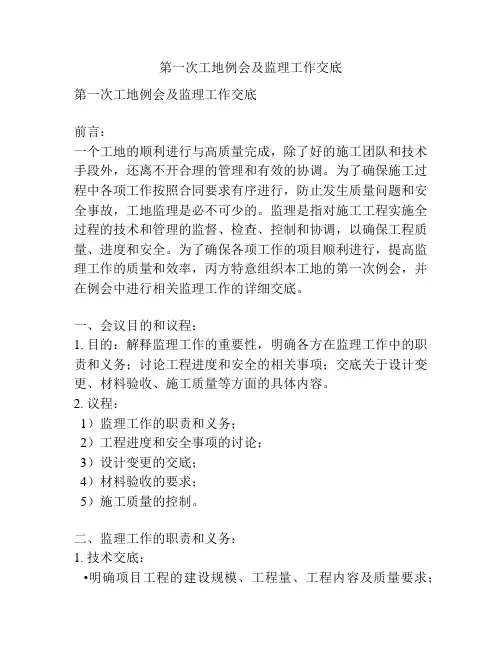 第一次工地例会及监理工作交底

第一次工地例会及监理工作交底

前言：
一个工地的顺利进行与高质量完成，除了好的施工团队和技术手段外，还离不开合理的管理和有效的协调。为了确保施工过程中各项工作按照合同要求有序进行，防止发生质量问题和安全事故，工地监理是必不可少的。监理是指对施工工程实施全过程的技术和管理的监督、检查、控制和协调，以确保工程质量、进度和安全。为了确保各项工作的项目顺利进行，提高监理工作的质量和效率，丙方特意组织本工地的第一次例会，并在例会中进行相关监理工作的详细交底。

一、会议目的和议程：
1. 目的：解释监理工作的重要性，明确各方在监理工作中的职责和义务；讨论工程进度和安全的相关事项；交底关于设计变更、材料验收、施工质量等方面的具体内容。
2. 议程：
1）监理工作的职责和义务；
2）工程进度和安全事项的讨论；
3）设计变更的交底；
4）材料验收的要求；
5）施工质量的控制。

二、监理工作的职责和义务：
1. 技术交底：
•明确项目工程的建设规模、工程量、工程内容及质量要求；